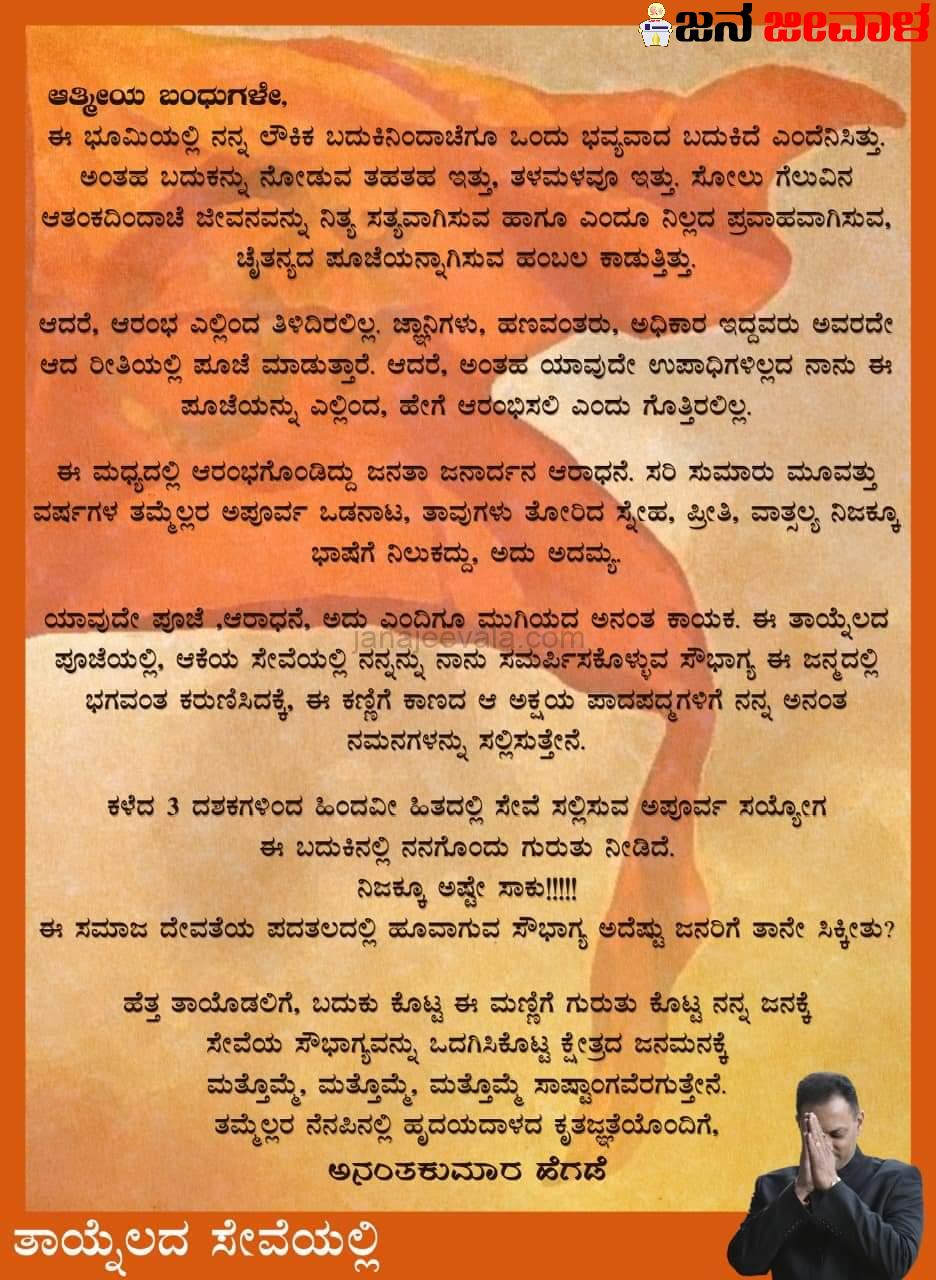 ಜನ ಜೀವಾಳ

ಆತ್ಮೀಯ ಬಂಧುಗಳೇ,

ಈ ಭೂಮಿಯಲ್ಲಿ ನನ್ನ ಲೌಕಿಕ ಬದುಕಿನಿಂದಾಚೆಗೂ ಒಂದು ಭವ್ಯವಾದ ಬದುಕಿದೆ ಎಂದೆನಿಸಿತ್ತು. ಅಂತಹ ಬದುಕನ್ನು ನೋಡುವ ತಹತಹ ಇತ್ತು, ತಳಮಳವೂ ಇತ್ತು. ಸೋಲು ಗೆಲುವಿನ ಆತಂಕದಿಂದಾಚೆ ಜೀವನವನ್ನು ನಿತ್ಯ ಸತ್ಯವಾಗಿಸುವ ಹಾಗೂ ಎಂದೂ ನಿಲ್ಲದ ಪ್ರವಾಹವಾಗಿಸುವ, ಚೈತನ್ಯದ ಪೂಜೆಯನ್ನಾಗಿಸುವ ಹಂಬಲ ಕಾಡುತ್ತಿತ್ತು.

ಆದರೆ, ಆರಂಭ ಎಲ್ಲಿಂದ ತಿಳಿದಿರಲಿಲ್ಲ. ಜ್ಞಾನಿಗಳು, ಹಣವಂತರು, ಅಧಿಕಾರ ಇದ್ದವರು ಅವರದೇ ಆದ ರೀತಿಯಲ್ಲಿ ಪೂಜೆ ಮಾಡುತ್ತಾರೆ. ಆದರೆ, ಅಂತಹ ಯಾವುದೇ ಉಪಾಧಿಗಳಿಲ್ಲದ ನಾನು ಈ ಪೂಜೆಯನ್ನು ಎಲ್ಲಿಂದ, ಹೇಗೆ ಆರಂಭಿಸಲಿ ಎಂದು ಗೊತ್ತಿರಲಿಲ್ಲ.

ಈ ಮಧ್ಯದಲ್ಲಿ ಆರಂಭಗೊಂಡಿದ್ದು ಜನತಾ ಜನಾರ್ದನ ಆರಾಧನೆ. ಸರಿ ಸುಮಾರು ಮೂವತ್ತು ವರ್ಷಗಳ ತಮ್ಮೆಲ್ಲರ ಅಪೂರ್ವ ಒಡನಾಟ, ತಾವುಗಳು ತೋರಿದ ಸ್ನೇಹ, ಪ್ರೀತಿ, ವಾತ್ಸಲ್ಯ ನಿಜಕ್ಕೂ ಭಾಷೆಗೆ ನಿಲುಕದ್ದು, ಅದು ಅದಮ್ಯ.

ಯಾವುದೇ ಪೂಜೆ ,ಆರಾಧನೆ, ಅದು ಎಂದಿಗೂ ಮುಗಿಯದ ಅನಂತ ಕಾಯಕ. ಈ ತಾಯ್ನೆಲದ ಪೂಜೆಯಲ್ಲಿ, ಆಕೆಯ ಸೇವೆಯಲ್ಲಿ ನನ್ನನ್ನು ನಾನು ಸಮರ್ಪಿಸಕೊಳ್ಳುವ ಸೌಭಾಗ್ಯ ಈ ಜನ್ಮದಲ್ಲಿ ಭಗವಂತ ಕರುಣಿಸಿದಕ್ಕೆ, ಈ ಕಣ್ಣಿಗೆ ಕಾಣದ ಆ ಅಕ್ಷಯ ಪಾದಪದ್ಮಗಳಿಗೆ ನನ್ನ ಅನಂತ ನಮನಗಳನ್ನು ಸಲ್ಲಿಸುತ್ತೇನೆ.

janajeevala.com

ಕಳೆದ 3 ದಶಕಗಳಿಂದ ಹಿಂದವೀ ಹಿತದಲ್ಲಿ ಸೇವೆ ಸಲ್ಲಿಸುವ ಅಪೂರ್ವ ಸಯ್ಯೋಗ
ಈ ಬದುಕಿನಲ್ಲಿ ನನಗೊಂದು ಗುರುತು ನೀಡಿದೆ.
ನಿಜಕ್ಕೂ ಅಷ್ಟೇ ಸಾಕು!!!!!
ಈ ಸಮಾಜ ದೇವತೆಯ ಪದತಲದಲ್ಲಿ ಹೂವಾಗುವ ಸೌಭಾಗ್ಯ ಅದೆಷ್ಟು ಜನರಿಗೆ ತಾನೇ ಸಿಕ್ಕೀತು?

ಹೆತ್ತ ತಾಯೊಡಲಿಗೆ, ಬದುಕು ಕೊಟ್ಟ ಈ ಮಣ್ಣಿಗೆ ಗುರುತು ಕೊಟ್ಟ ನನ್ನ ಜನಕ್ಕೆ
ಸೇವೆಯ ಸೌಭಾಗ್ಯವನ್ನು ಒದಗಿಸಿಕೊಟ್ಟ ಕ್ಷೇತ್ರದ ಜನಮನಕ್ಕೆ
ಮತ್ತೊಮ್ಮೆ, ಮತ್ತೊಮ್ಮೆ, ಮತ್ತೊಮ್ಮೆ ಸಾಷ್ಟಾಂಗವೆರಗುತ್ತೇನೆ.
ತಮ್ಮೆಲ್ಲರ ನೆನಪಿನಲ್ಲಿ ಹೃದಯದಾಳದ ಕೃತಜ್ಞತೆಯೊಂದಿಗೆ,
ಅನಂತಕುಮಾರ ಹೆಗಡೆ

ತಾಯ್ನೆಲದ ಸೇವೆಯಲ್ಲಿ